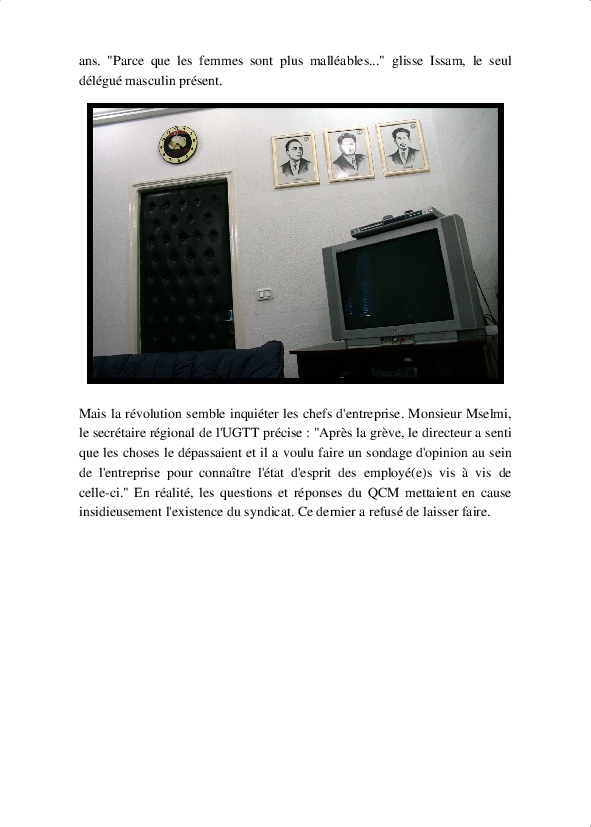 ans. "Parce que les femmes sont plus malléables..." glisse Issam, le seul délégué masculin présent.

Mais la révolution semble inquiéter les chefs d'entreprise. Monsieur Mselmi, le secrétaire régional de l'UGTT précise : "Après la grève, le directeur a senti que les choses le dépassaient et il a voulu faire un sondage d'opinion au sein de l'entreprise pour connaître l'état d'esprit des employé(e)s vis à vis de celle-ci." En réalité, les questions et réponses du QCM mettaient en cause insidieusement l'existence du syndicat. Ce dernier a refusé de laisser faire.